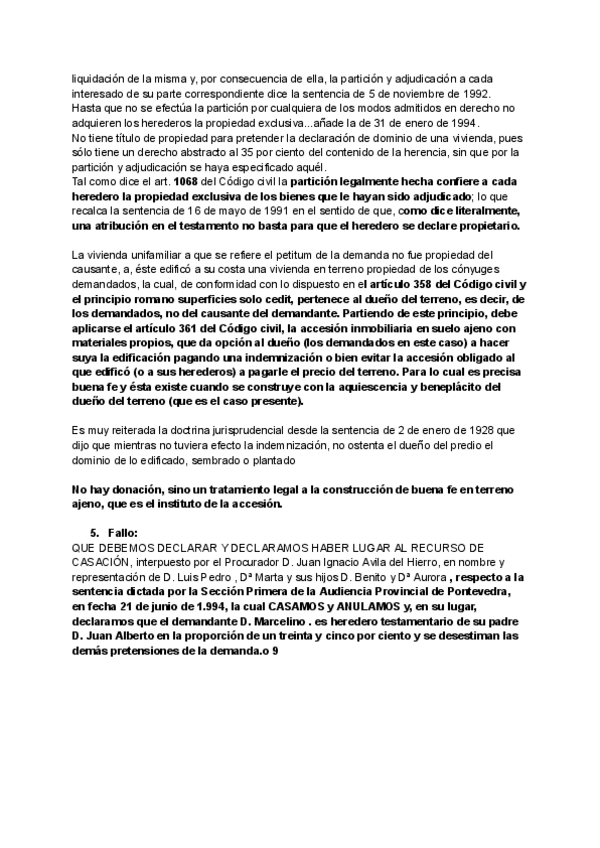 liquidación de la misma y, por consecuencia de ella, la partición y adjudicación a cada interesado de su parte correspondiente dice la sentencia de 5 de noviembre de 1992.
Hasta que no se efectúa la partición por cualquiera de los modos admitidos en derecho no adquieren los herederos la propiedad exclusiva...añade la de 31 de enero de 1994.
No tiene título de propiedad para pretender la declaración de dominio de una vivienda, pues sólo tiene un derecho abstracto al 35 por ciento del contenido de la herencia, sin que por la partición y adjudicación se haya especificado aquél.
Tal como dice el art. 1068 del Código civil la partición legalmente hecha confiere a cada heredero la propiedad exclusiva de los bienes que le hayan sido adjudicado; lo que recalca la sentencia de 16 de mayo de 1991 en el sentido de que, como dice literalmente, una atribución en el testamento no basta para que el heredero se declare propietario.

La vivienda unifamiliar a que se refiere el petitum de la demanda no fue propiedad del causante, a, éste edificó a su costa una vivienda en terreno propiedad de los cónyuges demandados, la cual, de conformidad con lo dispuesto en el artículo 358 del Código civil y el principio romano superficies solo cedit, pertenece al dueño del terreno, es decir, de los demandados, no del causante del demandante. Partiendo de este principio, debe aplicarse el artículo 361 del Código civil, la accesión inmobiliaria en suelo ajeno con materiales propios, que da opción al dueño (los demandados en este caso) a hacer suya la edificación pagando una indemnización o bien evitar la accesión obligado al que edificó (o a sus herederos) a pagarle el precio del terreno. Para lo cual es precisa buena fe y ésta existe cuando se construye con la aquiescencia y beneplácito del dueño del terreno (que es el caso presente).

Es muy reiterada la doctrina jurisprudencial desde la sentencia de 2 de enero de 1928 que dijo que mientras no tuviera efecto la indemnización, no ostenta el dueño del predio el dominio de lo edificado, sembrado o plantado

No hay donación, sino un tratamiento legal a la construcción de buena fe en terreno ajeno, que es el instituto de la accesión.

5. Fallo:
QUE DEBEMOS DECLARAR Y DECLARAMOS HABER LUGAR AL RECURSO DE CASACIÓN, interpuesto por el Procurador D. Juan Ignacio Avila del Hierro, en nombre y representación de D. Luis Pedro , Dª Marta y sus hijos D. Benito y Dª Aurora , respecto a la sentencia dictada por la Sección Primera de la Audiencia Provincial de Pontevedra, en fecha 21 de junio de 1.994, la cual CASAMOS y ANULAMOS y, en su lugar, declaramos que el demandante D. Marcelino . es heredero testamentario de su padre D. Juan Alberto en la proporción de un treinta y cinco por ciento y se desestiman las demás pretensiones de la demanda.o 9